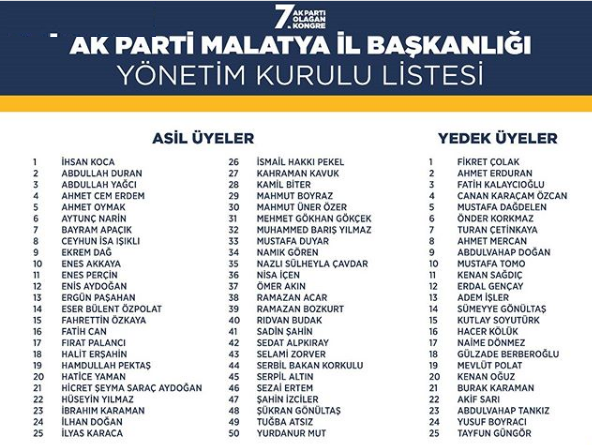 7. AK PARTİ OLAĞAN KONGRE

AK PARTİ MALATYA İL BAŞKANLIĞI
YÖNETİM KURULU LİSTESİ

ASİL ÜYELER

1 İHSAN KOCA
2 ABDULLAH DURAN
3 ABDULLAH YAĞCI
4 AHMET CEM ERDEM
5 AHMET OYMAK
6 AYTUNÇ NARİN
7 BAYRAM APAÇIK
8 CEYHUN İSA IŞIKLI
9 EKREM DAĞ
10 ENES AKKAYA
11 ENES PERÇİN
12 ENİS AYDOĞAN
13 ERGÜN PAŞAHAN
14 ESER BÜLENT ÖZPOLAT
15 FAHRETTİN ÖZKAYA
16 FATİH CAN
17 FIRAT PALANCI
18 HALİT ERŞAHİN
19 HAMDULLAH PEKTAŞ
20 HATİCE YAMAN
21 HİCRET ŞEYMA SARAÇ AYDOĞAN
22 HÜSEYİN YILMAZ
23 İBRAHİM KARAMAN
24 İLHAN DOĞAN
25 İLYAS KARACA
26 İSMAİL HAKKI PEKEL
27 KAHRAMAN KAVUK
28 KAMİL BİTER
29 MAHMUT BOYRAZ
30 MAHMUT ÜNER ÖZER
31 MEHMET GÖKHAN GÖKÇEK
32 MUHAMMED BARIŞ YILMAZ
33 MUSTAFA DUYAR
34 NAMIK GÖREN
35 NAZLI SÜLHEYLA ÇAVDAR
36 NİSA İÇEN
37 ÖMER AKIN
38 RAMAZAN ACAR
39 RAMAZAN BOZKURT
40 RIDVAN BUDAK
41 SADİN ŞAHİN
42 SEDAT ALPKIRAY
43 SELAMİ ZORVER
44 SERBİL BAKAN KORKULU
45 SERPİL ALTIN
46 SEZAİ ERTEM
47 ŞAHİN İZCİLER
48 ŞÜKRAN GÖNÜLTAŞ
49 TUĞBA ATSIZ
50 YURDANUR MUT

YEDEK ÜYELER

1 FİKRET ÇOLAK
2 AHMET ERDURAN
3 FATİH KALAYCIOĞLU
4 CANAN KARAÇAM ÖZCAN
5 MUSTAFA DAĞDELEN
6 ÖNDER KORKMAZ
7 TURAN ÇETİNKAYA
8 AHMET MERCAN
9 ABDULVAHAP DOĞAN
10 MUSTAFA TOMO
11 KENAN SAĞDIÇ
12 ERDAL GENÇAY
13 ADEM İŞLER
14 SÜMEYYE GÖNÜLTAŞ
15 KUTLAY SOYUTÜRK
16 HACER KÖLÜK
17 NAİME DÖNMEZ
18 GÜLZADE BERBEROĞLU
19 MEVLÜT POLAT
20 KENAN OĞUZ
21 BURAK KARAMAN
22 AKİF SARI
23 ABDULVAHAP TANKIZ
24 YUSUF BOYRACI
25 TAYFUN GÜNGÖR